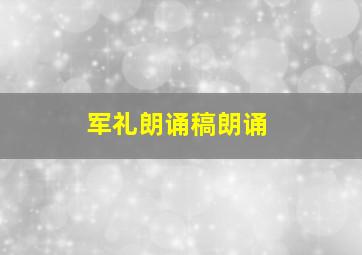 军礼朗诵稿朗诵